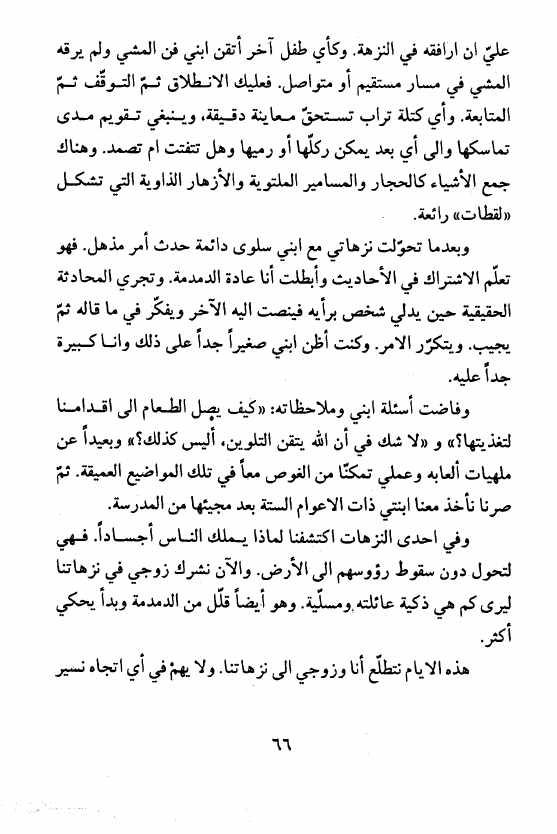 عليّ ان ارافقه في النزهة. وكأي طفل آخر أتقن ابني فن المشي ولم يرقه المشي في مسار مستقيم أو متواصل. فعليك الانطلاق ثمّ التوقّف ثمّ المتابعة. وأي كتلة تراب تستحقّ معاينة دقيقة، وينبغي تقويم مدى تماسكها والى أي بعد يمكن ركلّها أو رميها وهل تتفتت ام تصمد. وهناك جمع الأشياء كالحجار والمسامير الملتوية والأزهار الذاوية التي تشكل «لقطات» رائعة.

وبعدما تحوّلت نزهاتي مع ابني سلوى دائمة حدث أمر مذهل. فهو تعلّم الاشتراك في الأحاديث وأبطلت أنا عادة الدمدمة. وتجري المحادثة الحقيقية حين يدلي شخص برأيه فينصت اليه الآخر ويفكّر في ما قاله ثمّ يجيب. ويتكرّر الامر. وكنت أظن ابني صغيراً جداً على ذلك وانا كبيرة جداً عليه.

وفاضت أسئلة ابني وملاحظاته: «كيف يصل الطعام الى اقدامنا لتغذيتها؟» و «لا شك في أن الله يتقن التلوين، أليس كذلك؟» وبعيداً عن ملهيات ألعابه وعملي تمكنّا من الغوص معاً في تلك المواضيع العميقة. ثمّ صرنا نأخذ معنا ابنتي ذات الاعوام الستة بعد مجيئها من المدرسة.

وفي احدى النزهات اكتشفنا لماذا يملك الناس أجساداً. فهي لتحول دون سقوط رؤوسهم الى الأرض. والآن نشرك زوجي في نزهاتنا ليرى كم هي ذكية عائلته ومسلّية. وهو أيضاً قلّل من الدمدمة وبدأ يحكي أكثر.

هذه الايام نتطلّع أنا وزوجي الى نزهاتنا. ولا يهمّ في أي اتجاه نسير

٦٦